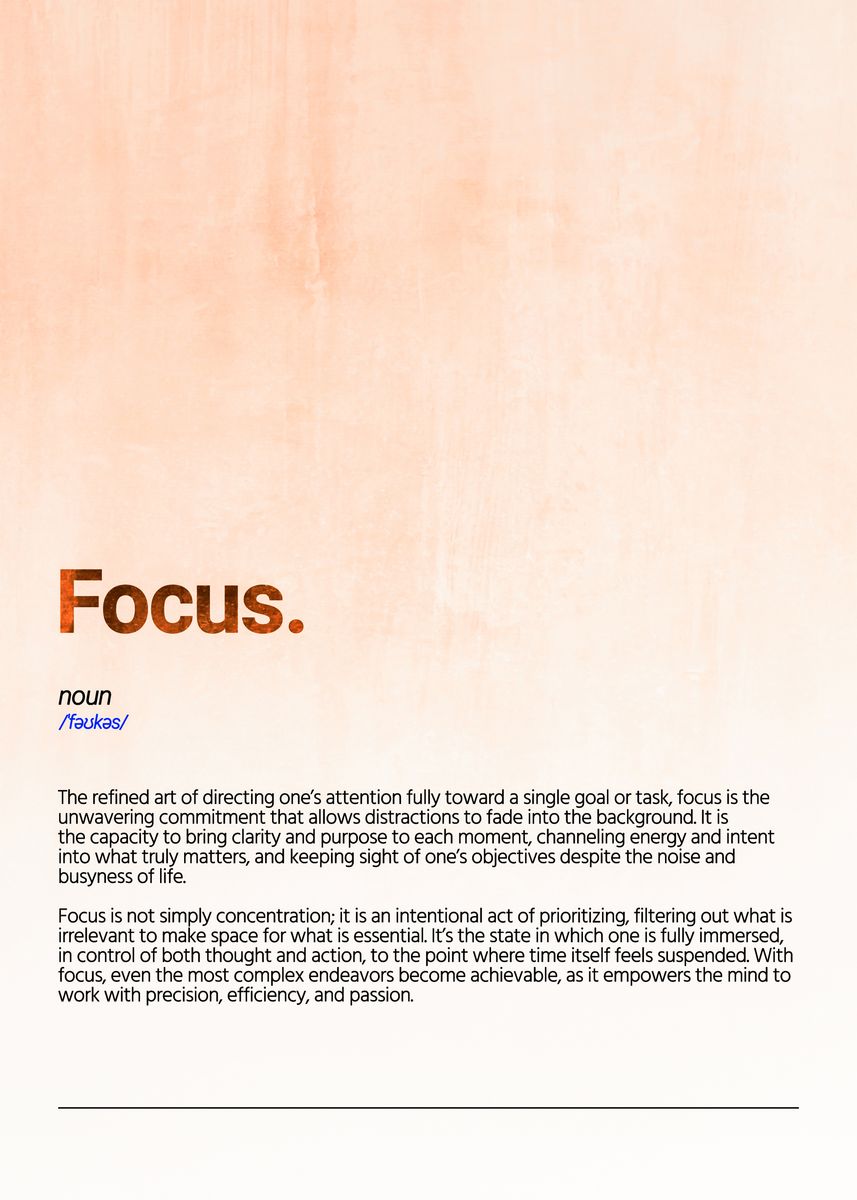 Focus.

noun
/ˈfəʊkəs/

The refined art of directing one's attention fully toward a single goal or task, focus is the unwavering commitment that allows distractions to fade into the background. It is the capacity to bring clarity and purpose to each moment, channeling energy and intent into what truly matters, and keeping sight of one's objectives despite the noise and busyness of life.

Focus is not simply concentration; it is an intentional act of prioritizing, filtering out what is irrelevant to make space for what is essential. It's the state in which one is fully immersed, in control of both thought and action, to the point where time itself feels suspended. With focus, even the most complex endeavors become achievable, as it empowers the mind to work with precision, efficiency, and passion.